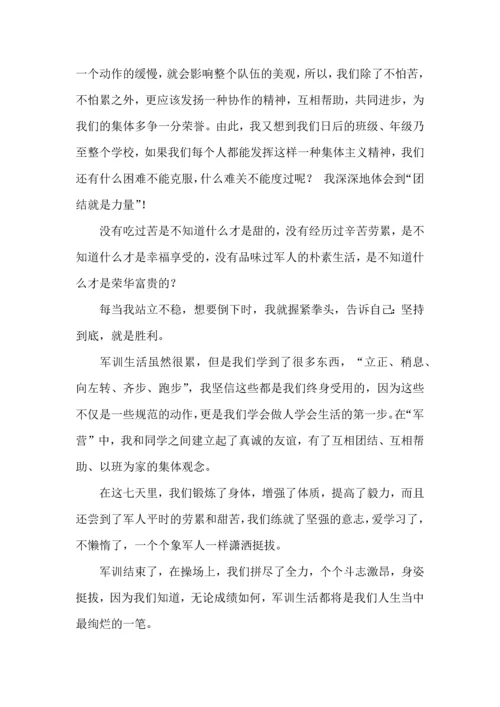 一个动作的缓慢，就会影响整个队伍的美观，所以，我们除了不怕苦，不怕累之外，更应该发扬一种协作的精神，互相帮助，共同进步，为我们的集体多争一分荣誉。由此，我又想到我们日后的班级、年级乃至整个学校，如果我们每个人都能发挥这样一种集体主义精神，我们还有什么困难不能克服，什么难关不能度过呢？ 我深深地体会到“团结就是力量”!

没有吃过苦是不知道什么才是甜的，没有经历过辛苦劳累，是不知道什么才是幸福享受的，没有品味过军人的朴素生活，是不知道什么才是荣华富贵的？

每当我站立不稳，想要倒下时，我就握紧拳头，告诉自己：坚持到底，就是胜利。

军训生活虽然很累，但是我们学到了很多东西，“立正、稍息、向左转、齐步、跑步”，我坚信这些都是我们终身受用的，因为这些不仅是一些规范的动作，更是我们学会做人学会生活的第一步。在“军营”中，我和同学之间建立起了真诚的友谊，有了互相团结、互相帮助、以班为家的集体观念。

在这七天里，我们锻炼了身体，增强了体质，提高了毅力，而且还尝到了军人平时的劳累和甜苦，我们练就了坚强的意志，爱学习了，不懒惰了，一个个象军人一样潇洒挺拔。

军训结束了，在操场上，我们拼尽了全力，个个斗志激昂，身姿挺拔，因为我们知道，无论成绩如何，军训生活都将是我们人生当中最绚烂的一笔。